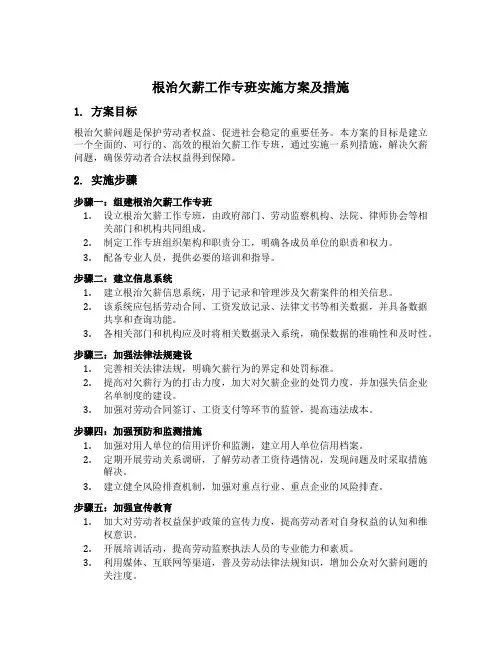 根治欠薪工作专班实施方案及措施

1. 方案目标

根治欠薪问题是保护劳动者权益、促进社会稳定的重要任务。本方案的目标是建立一个全面的、可行的、高效的根治欠薪工作专班，通过实施一系列措施，解决欠薪问题，确保劳动者合法权益得到保障。

2. 实施步骤

步骤一：组建根治欠薪工作专班

1. 设立根治欠薪工作专班，由政府部门、劳动监察机构、法院、律师协会等相关部门和机构共同组成。
2. 制定工作专班组织架构和职责分工，明确各成员单位的职责和权力。
3. 配备专业人员，提供必要的培训和指导。

步骤二：建立信息系统

1. 建立根治欠薪信息系统，用于记录和管理涉及欠薪案件的相关信息。
2. 该系统应包括劳动合同、工资发放记录、法律文书等相关数据，并具备数据共享和查询功能。
3. 各相关部门和机构应及时将相关数据录入系统，确保数据的准确性和及时性。

步骤三：加强法律法规建设

1. 完善相关法律法规，明确欠薪行为的界定和处罚标准。
2. 提高对欠薪行为的打击力度，加大对欠薪企业的处罚力度，并加强失信企业名单制度的建设。
3. 加强对劳动合同签订、工资支付等环节的监管，提高违法成本。

步骤四：加强预防和监测措施

1. 加强对用人单位的信用评价和监测，建立用人单位信用档案。
2. 定期开展劳动关系调研，了解劳动者工资待遇情况，发现问题及时采取措施解决。
3. 建立健全风险排查机制，加强对重点行业、重点企业的风险排查。

步骤五：加强宣传教育

1. 加大对劳动者权益保护政策的宣传力度，提高劳动者对自身权益的认知和维权意识。
2. 开展培训活动，提高劳动监察执法人员的专业能力和素质。
3. 利用媒体、互联网等渠道，普及劳动法律法规知识，增加公众对欠薪问题的关注度。